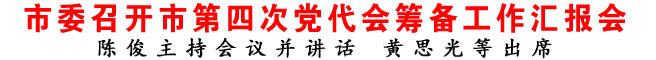 市委召开市第四次党代会筹备工作汇报会
陈俊主持会议并讲话　黄思光等出席